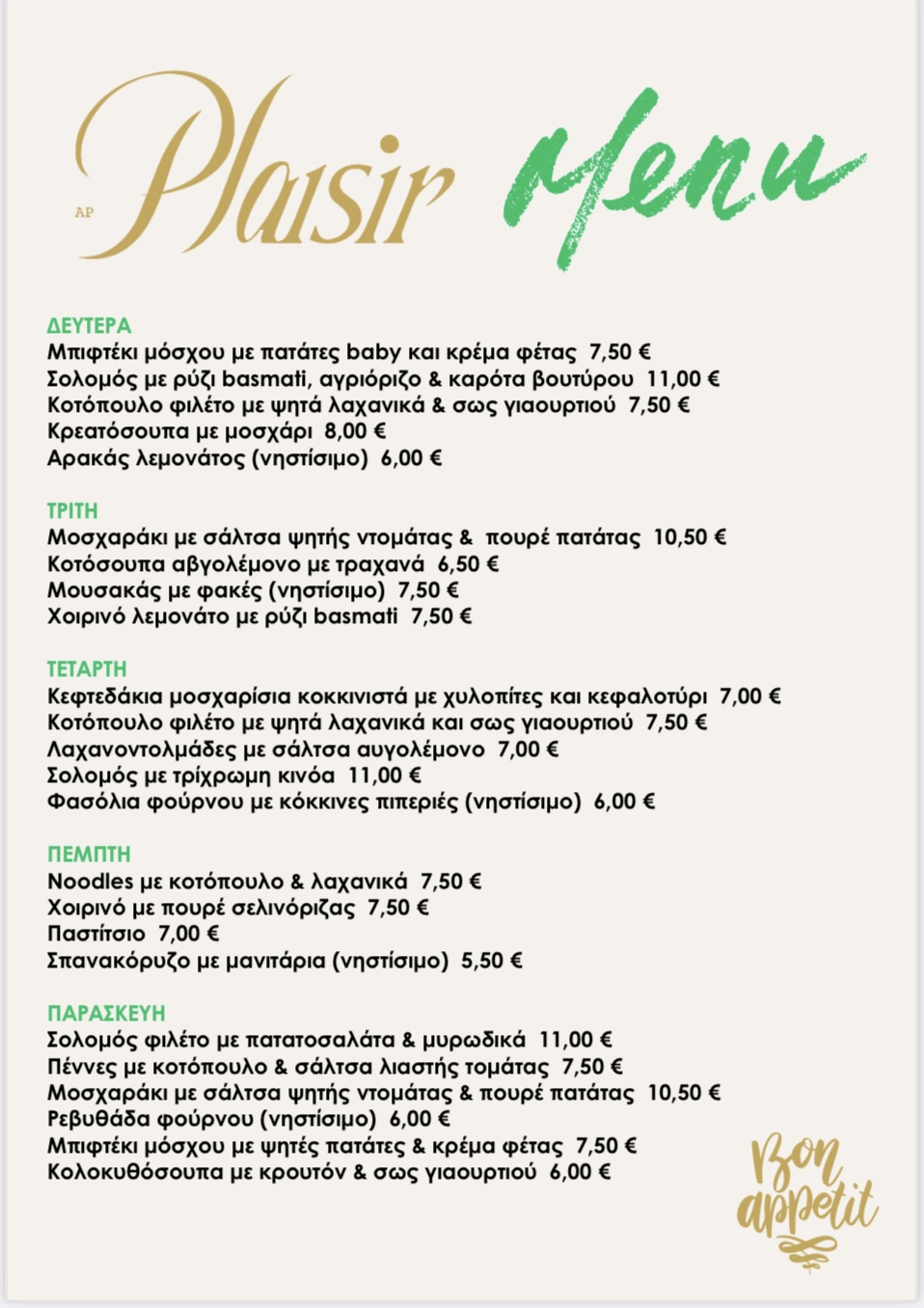 AP Plaisir Menu

ΔΕΥΤΕΡΑ
Μπιφτέκι μόσχου με πατάτες baby και κρέμα φέτας 7,50 €
Σολομός με ρύζι basmati, αγριόριζο & καρότα βουτύρου 11,00 €
Κοτόπουλο φιλέτο με ψητά λαχανικά & σως γιαουρτιού 7,50 €
Κρεατόσουπα με μοσχάρι 8,00 €
Αρακάς λεμονάτος (νηστίσιμο) 6,00 €

ΤΡΙΤΗ
Μοσχαράκι με σάλτσα ψητής ντομάτας & πουρέ πατάτας 10,50 €
Κοτόσουπα αβγολέμονο με τραχανά 6,50 €
Μουσακάς με φακές (νηστίσιμο) 7,50 €
Χοιρινό λεμονάτο με ρύζι basmati 7,50 €

ΤΕΤΑΡΤΗ
Κεφτεδάκια μοσχαρίσια κοκκινιστά με χυλοπίτες και κεφαλοτύρι 7,00 €
Κοτόπουλο φιλέτο με ψητά λαχανικά και σως γιαουρτιού 7,50 €
Λαχανοντολμάδες με σάλτσα αυγολέμονο 7,00 €
Σολομός με τρίχρωμη κινόα 11,00 €
Φασόλια φούρνου με κόκκινες πιπεριές (νηστίσιμο) 6,00 €

ΠΕΜΠΤΗ
Noodles με κοτόπουλο & λαχανικά 7,50 €
Χοιρινό με πουρέ σελινόριζας 7,50 €
Παστίτσιο 7,00 €
Σπανακόρυζο με μανιτάρια (νηστίσιμο) 5,50 €

ΠΑΡΑΣΚΕΥΗ
Σολομός φιλέτο με πατατοσαλάτα & μυρωδικά 11,00 €
Πέννες με κοτόπουλο & σάλτσα λιαστής τομάτας 7,50 €
Μοσχαράκι με σάλτσα ψητής ντομάτας & πουρέ πατάτας 10,50 €
Ρεβυθάδα φούρνου (νηστίσιμο) 6,00 €
Μπιφτέκι μόσχου με ψητές πατάτες & κρέμα φέτας 7,50 €
Κολοκυθόσουπα με κρουτόν & σως γιαουρτιού 6,00 €

Bon appetit